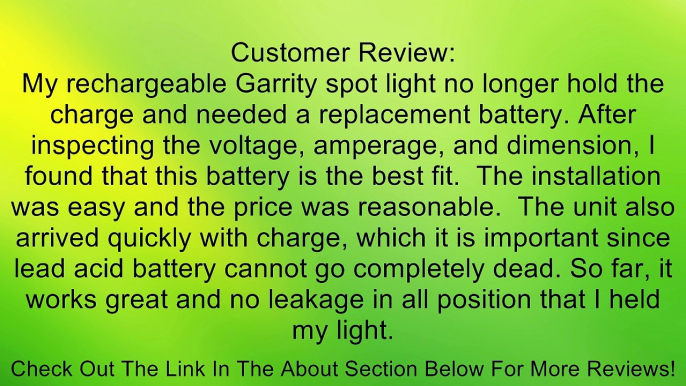 Customer Review:
My rechargeable Garrity spot light no longer hold the charge and needed a replacement battery. After inspecting the voltage, amperage, and dimension, I found that this battery is the best fit.  The installation was easy and the price was reasonable.  The unit also arrived quickly with charge, which it is important since lead acid battery cannot go completely dead. So far, it works great and no leakage in all position that I held my light.

Check Out The Link In The About Section Below For More Reviews!